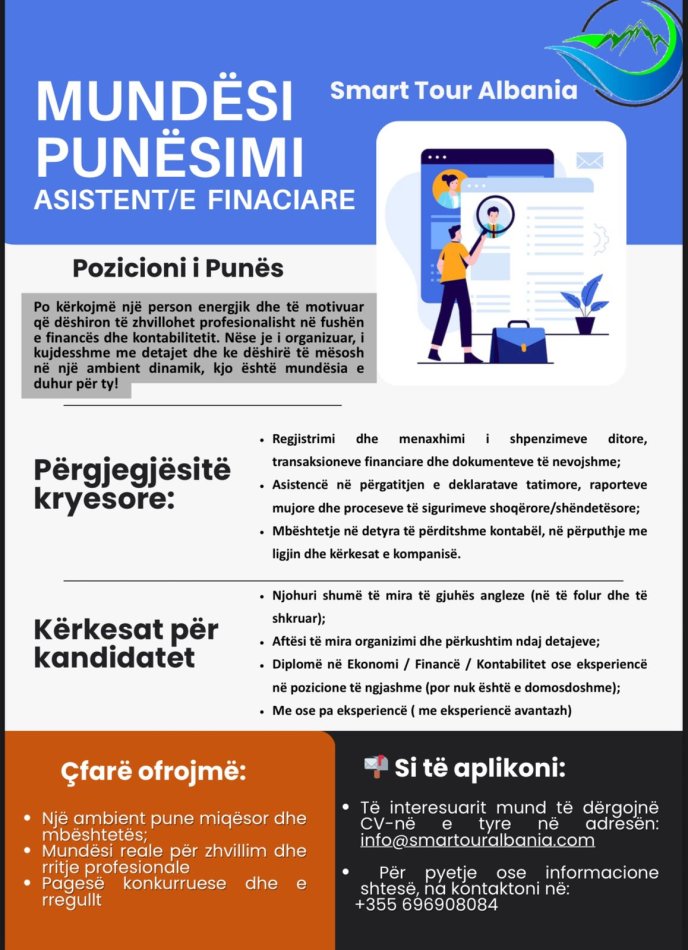 MUNDËSI PUNËSIMI
ASISTENT/E FINACIARE

Smart Tour Albania

Pozicioni i Punës

Po kërkojmë një person energjik dhe të motivuar që dëshiron të zhvillohet profesionalisht në fushën e financës dhe kontabilitetit. Nëse je i organizuar, i kujdesshme me detajet dhe ke dëshirë të mësosh në një ambient dinamik, kjo është mundësia e duhur për ty!

Përgjegjësitë kryesore:

- Regjistrimi dhe menaxhimi i shpenzimeve ditore, transaksioneve financiare dhe dokumenteve të nevojshme;
- Asistencë në përgatitjen e deklaratave tatimore, raporteve mujore dhe proceseve të sigurimeve shoqërore/shëndetësore;
- Mbështetje në detyra të përditshme kontabël, në përputhje me ligjin dhe kërkesat e kompanisë.

Kërkesat për kandidatet

- Njohuri shumë të mira të gjuhës angleze (në të folur dhe të shkruar);
- Aftësi të mira organizimi dhe përkushtim ndaj detajeve;
- Diplomë në Ekonomi / Financë / Kontabilitet ose eksperiencë në pozicione të ngjashme (por nuk është e domosdoshme);
- Me ose pa eksperiencë ( me eksperiencë avantazh)

Çfarë ofrojmë:

- Një ambient pune miqësor dhe mbështetës;
- Mundësi reale për zhvillim dhe rritje profesionale
- Pagesë konkurruese dhe e rregullt

Si të aplikoni:

- Të interesuarit mund të dërgojnë CV-në e tyre në adresën: info@smartouralbania.com
- Për pyetje ose informacione shtesë, na kontaktoni në: +355 696908084